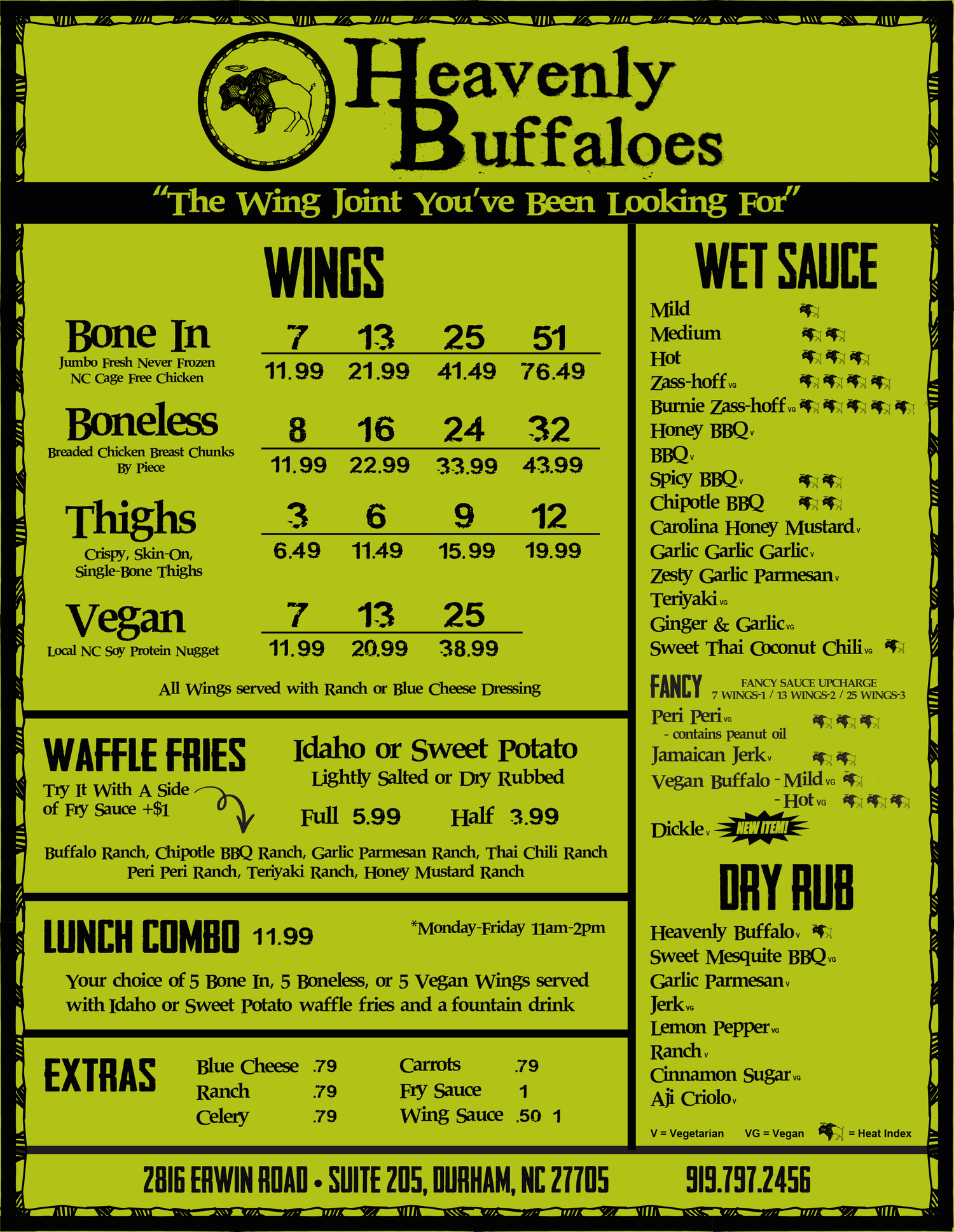 Heavenly Buffaloes

"The Wing Joint You've Been Looking For"

WINGS

Bone In
Jumbo Fresh Never Frozen NC Cage Free Chicken

| 7 | 13 | 25 | 51 |
|---|---|---|---|
| 11.99 | 21.99 | 41.49 | 76.49 |

Boneless
Breaded Chicken Breast Chunks By Piece

| 8 | 16 | 24 | 32 |
|---|---|---|---|
| 11.99 | 22.99 | 33.99 | 43.99 |

Thighs
Crispy, Skin-On, Single-Bone Thighs

| 3 | 6 | 9 | 12 |
|---|---|---|---|
| 6.49 | 11.49 | 15.99 | 19.99 |

Vegan
Local NC Soy Protein Nugget

| 7 | 13 | 25 |
|---|---|---|
| 11.99 | 20.99 | 38.99 |

All Wings served with Ranch or Blue Cheese Dressing

WAFFLE FRIES
Try It With A Side of Fry Sauce +$1

Idaho or Sweet Potato
Lightly Salted or Dry Rubbed
Full 5.99 Half 3.99

Buffalo Ranch, Chipotle BBQ Ranch, Garlic Parmesan Ranch, Thai Chili Ranch Peri Peri Ranch, Teriyaki Ranch, Honey Mustard Ranch

LUNCH COMBO 11.99
*Monday-Friday 11am-2pm

Your choice of 5 Bone In, 5 Boneless, or 5 Vegan Wings served with Idaho or Sweet Potato waffle fries and a fountain drink

EXTRAS
Blue Cheese .79
Ranch .79
Celery .79
Carrots .79
Fry Sauce 1
Wing Sauce .50 1

WET SAUCE
Mild
Medium
Hot
Zass-hoff VG
Burnie Zass-hoff VG
Honey BBQ V
BBQ V
Spicy BBQ V
Chipotle BBQ
Carolina Honey Mustard V
Garlic Garlic Garlic V
Zesty Garlic Parmesan V
Teriyaki VG
Ginger & Garlic VG
Sweet Thai Coconut Chili VG

FANCY
FANCY SAUCE UPCHARGE
7 WINGS-1 / 13 WINGS-2 / 25 WINGS-3
Peri Peri VG
- contains peanut oil
Jamaican Jerk V
Vegan Buffalo - Mild VG
- Hot VG
Dickle V NEW ITEM!

DRY RUB
Heavenly Buffalo V
Sweet Mesquite BBQ VG
Garlic Parmesan V
Jerk VG
Lemon Pepper VG
Ranch V
Cinnamon Sugar VG
Aji Criolo V

V = Vegetarian VG = Vegan = Heat Index

2816 ERWIN ROAD • SUITE 205, DURHAM, NC 27705 919.797.2456